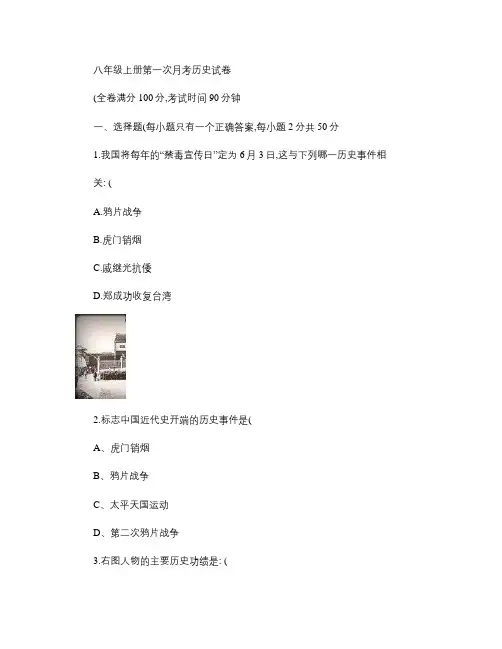 八年级上册第一次月考历史试卷

(全卷满分 100 分,考试时间 90 分钟

一、选择题(每小题只有一个正确答案,每小题 2 分共 50 分

1.我国将每年的“禁毒宣传日”定为 6 月 3 日,这与下列哪一历史事件相关: (

A.鸦片战争

B.虎门销烟

C.戚继光抗倭

D.郑成功收复台湾

2.标志中国近代史开端的历史事件是(

A、虎门销烟

B、鸦片战争

C、太平天国运动

D、第二次鸦片战争

3.右图人物的主要历史功绩是: (